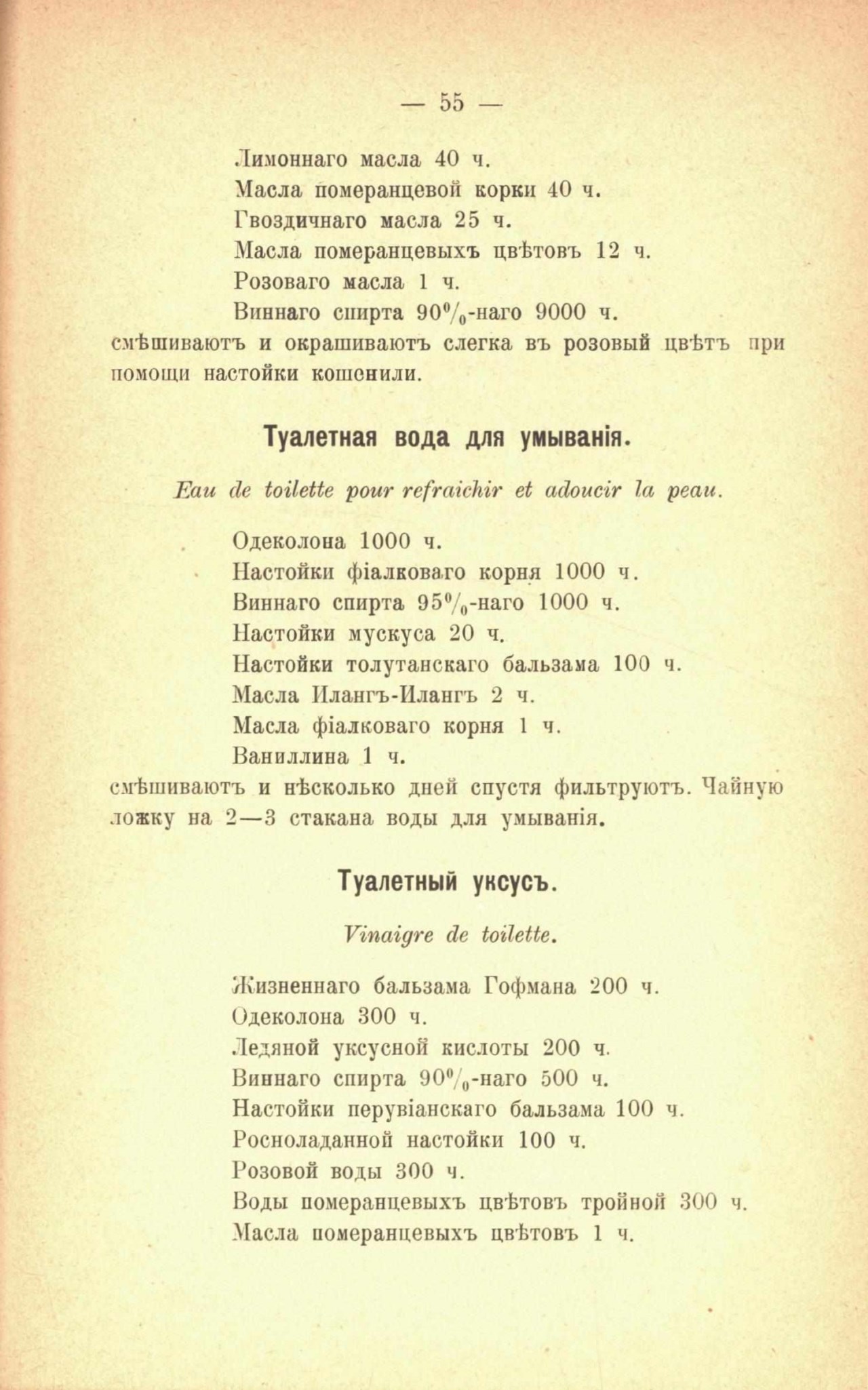 — 55 —

Лимоннаго масла 40 ч.
Масла померанцевой корки 40 ч.
Гвоздичнаго масла 25 ч.
Масла померанцевыхъ цвѣтовъ 12 ч.
Розоваго масла 1 ч.
Виннаго спирта 90%-наго 9000 ч.
смѣшиваютъ и окрашиваютъ слегка въ розовый цвѣтъ при помощи настойки кошенили.

Туалетная вода для умыванія.

Eau de toilette pour refraichir et adoucir la peau.

Одеколона 1000 ч.
Настойки фіалковаго корня 1000 ч.
Виннаго спирта 95%-наго 1000 ч.
Настойки мускуса 20 ч.
Настойки толутанскаго бальзама 100 ч.
Масла Илангъ-Илангъ 2 ч.
Масла фіалковаго корня 1 ч.
Ваниллина 1 ч.
смѣшиваютъ и нѣсколько дней спустя фильтруютъ. Чайную ложку на 2—3 стакана воды для умыванія.

Туалетный уксусъ.

Vinaigre de toilette.

Жизненнаго бальзама Гофмана 200 ч.
Одеколона 300 ч.
Ледяной уксусной кислоты 200 ч.
Виннаго спирта 90%-наго 500 ч.
Настойки перувіанскаго бальзама 100 ч.
Росноладанной настойки 100 ч.
Розовой воды 300 ч.
Воды померанцевыхъ цвѣтовъ тройной 300 ч.
Масла померанцевыхъ цвѣтовъ 1 ч.